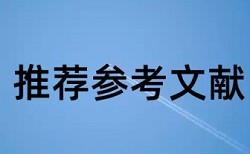 推荐参考文献